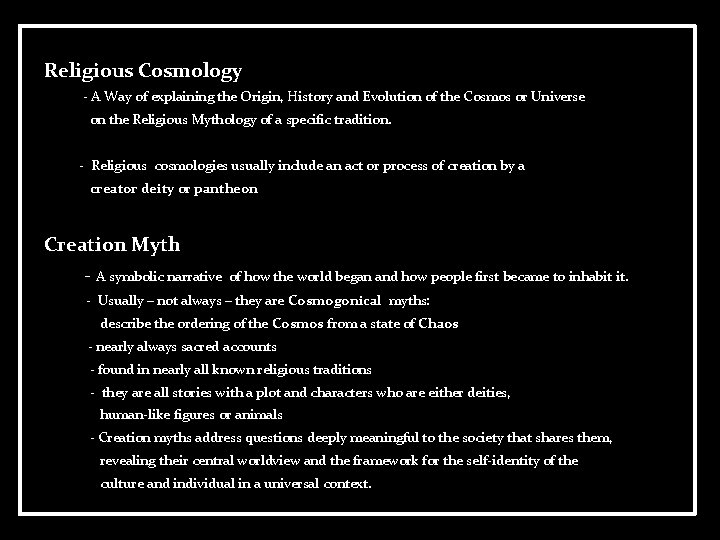 Religious Cosmology

- A Way of explaining the Origin, History and Evolution of the Cosmos or Universe on the Religious Mythology of a specific tradition.

- Religious cosmologies usually include an act or process of creation by a creator deity or pantheon

Creation Myth

- A symbolic narrative of how the world began and how people first became to inhabit it.

- Usually – not always – they are Cosmogonical myths: describe the ordering of the Cosmos from a state of Chaos

- nearly always sacred accounts

- found in nearly all known religious traditions

- they are all stories with a plot and characters who are either deities, human-like figures or animals

- Creation myths address questions deeply meaningful to the society that shares them, revealing their central worldview and the framework for the self-identity of the culture and individual in a universal context.